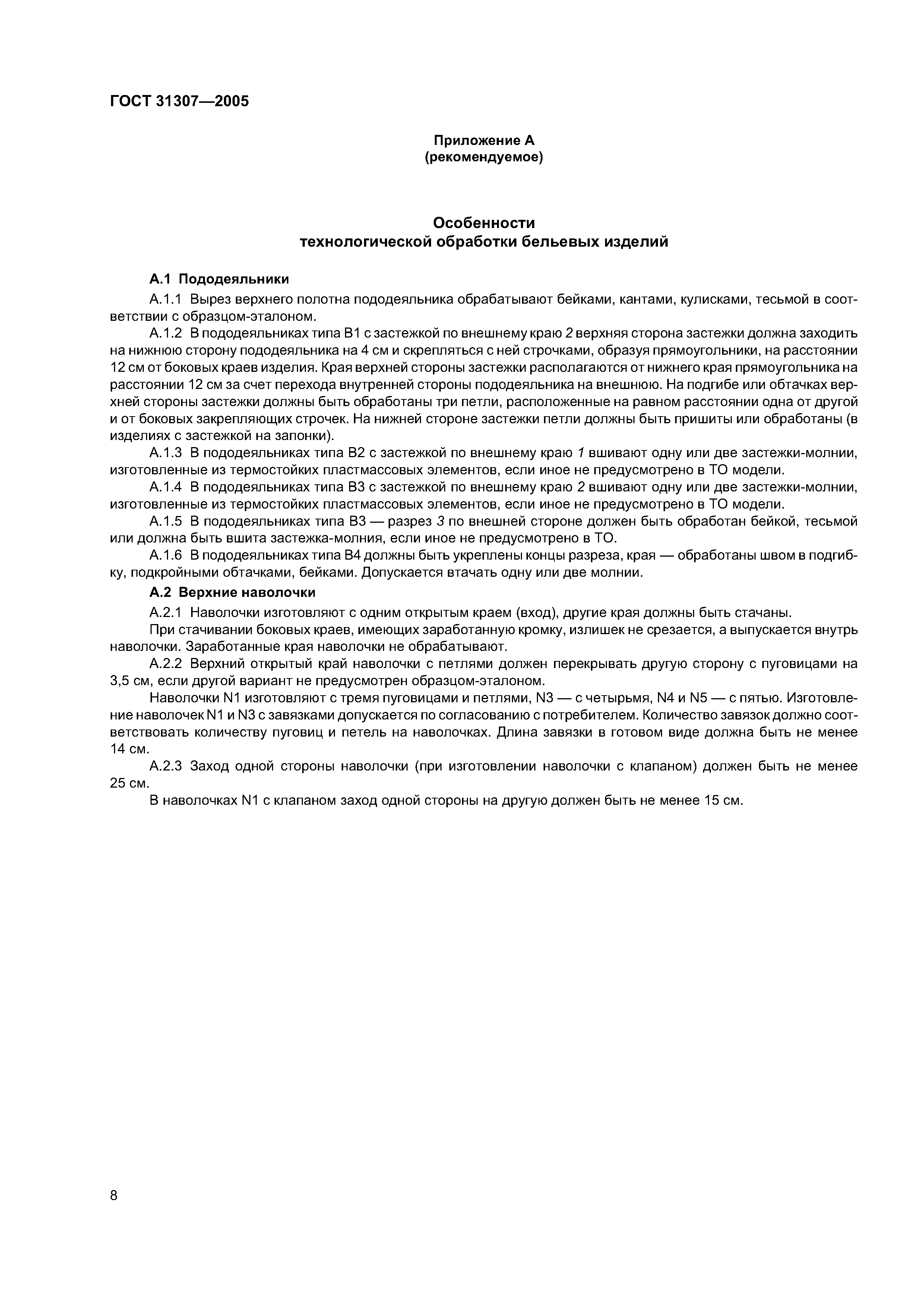 ГОСТ 31307—2005

Приложение А
(рекомендуемое)

Особенности
технологической обработки бельевых изделий

А.1 Пододеяльники

А.1.1 Вырез верхнего полотна пододеяльника обрабатывают бейками, кантами, кулисками, тесьмой в соответствии с образцом-эталоном.

А.1.2 В пододеяльниках типа В1 с застежкой по внешнему краю 2 верхняя сторона застежки должна заходить на нижнюю сторону пододеяльника на 4 см и скрепляться с ней строчками, образуя прямоугольники, на расстоянии 12 см от боковых краев изделия. Края верхней стороны застежки располагаются от нижнего края прямоугольника на расстоянии 12 см за счет перехода внутренней стороны пододеяльника на внешнюю. На подгибе или обтачках верхней стороны застежки должны быть обработаны три петли, расположенные на равном расстоянии одна от другой и от боковых закрепляющих строчек. На нижней стороне застежки петли должны быть пришиты или обработаны (в изделиях с застежкой на запонки).

А.1.3 В пододеяльниках типа В2 с застежкой по внешнему краю 1 вшивают одну или две застежки-молнии, изготовленные из термостойких пластмассовых элементов, если иное не предусмотрено в ТО модели.

А.1.4 В пододеяльниках типа В3 с застежкой по внешнему краю 2 вшивают одну или две застежки-молнии, изготовленные из термостойких пластмассовых элементов, если иное не предусмотрено в ТО модели.

А.1.5 В пододеяльниках типа В3 — разрез 3 по внешней стороне должен быть обработан бейкой, тесьмой или должна быть вшита застежка-молния, если иное не предусмотрено в ТО.

А.1.6 В пододеяльниках типа В4 должны быть укреплены концы разреза, края — обработаны швом в подгибку, подкройными обтачками, бейками. Допускается втачать одну или две молнии.

А.2 Верхние наволочки

А.2.1 Наволочки изготовляют с одним открытым краем (вход), другие края должны быть стачаны.

При стачивании боковых краев, имеющих заработанную кромку, излишек не срезается, а выпускается внутрь наволочки. Заработанные края наволочки не обрабатывают.

А.2.2 Верхний открытый край наволочки с петлями должен перекрывать другую сторону с пуговицами на 3,5 см, если другой вариант не предусмотрен образцом-эталоном.

Наволочки N1 изготовляют с тремя пуговицами и петлями, N3 — с четырьмя, N4 и N5 — с пятью. Изготовление наволочек N1 и N3 с завязками допускается по согласованию с потребителем. Количество завязок должно соответствовать количеству пуговиц и петель на наволочках. Длина завязки в готовом виде должна быть не менее 14 см.

А.2.3 Заход одной стороны наволочки (при изготовлении наволочки с клапаном) должен быть не менее 25 см.

В наволочках N1 с клапаном заход одной стороны на другую должен быть не менее 15 см.

8